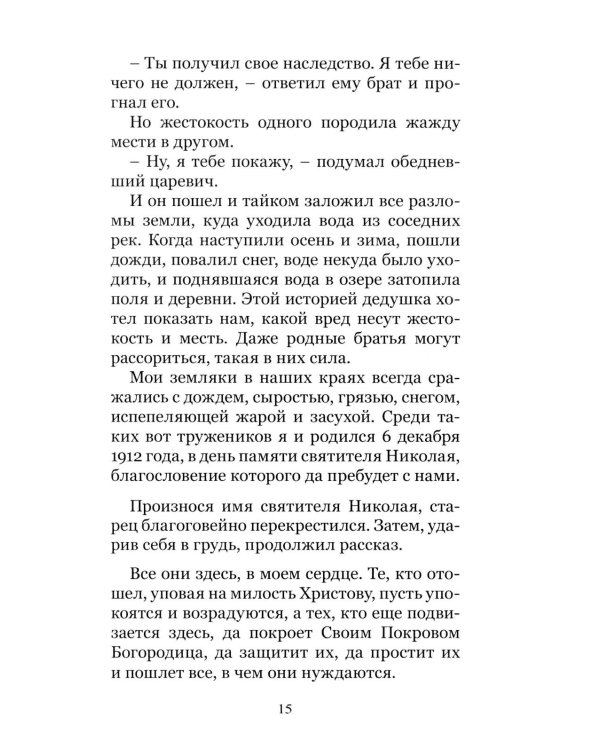 – Ты получил свое наследство. Я тебе ничего не должен, – ответил ему брат и прогнал его.

Но жестокость одного породила жажду мести в другом.

– Ну, я тебе покажу, – подумал обедневший царевич.

И он пошел и тайком заложил все разломы земли, куда уходила вода из соседних рек. Когда наступили осень и зима, пошли дожди, повалил снег, воде некуда было уходить, и поднявшаяся вода в озере затопила поля и деревни. Этой историей дедушка хотел показать нам, какой вред несут жестокость и месть. Даже родные братья могут рассориться, такая в них сила.

Мои земляки в наших краях всегда сражались с дождем, сыростью, грязью, снегом, испепеляющей жарой и засухой. Среди таких вот тружеников я и родился 6 декабря 1912 года, в день памяти святителя Николая, благословение которого да пребудет с нами.

Произнося имя святителя Николая, старец благоговейно перекрестился. Затем, ударив себя в грудь, продолжил рассказ.

Все они здесь, в моем сердце. Те, кто отошел, уповая на милость Христову, пусть упокоятся и возрадуются, а тех, кто еще подвизается здесь, да покроет Своим Покровом Богородица, да защитит их, да простит их и пошлет все, в чем они нуждаются.

15